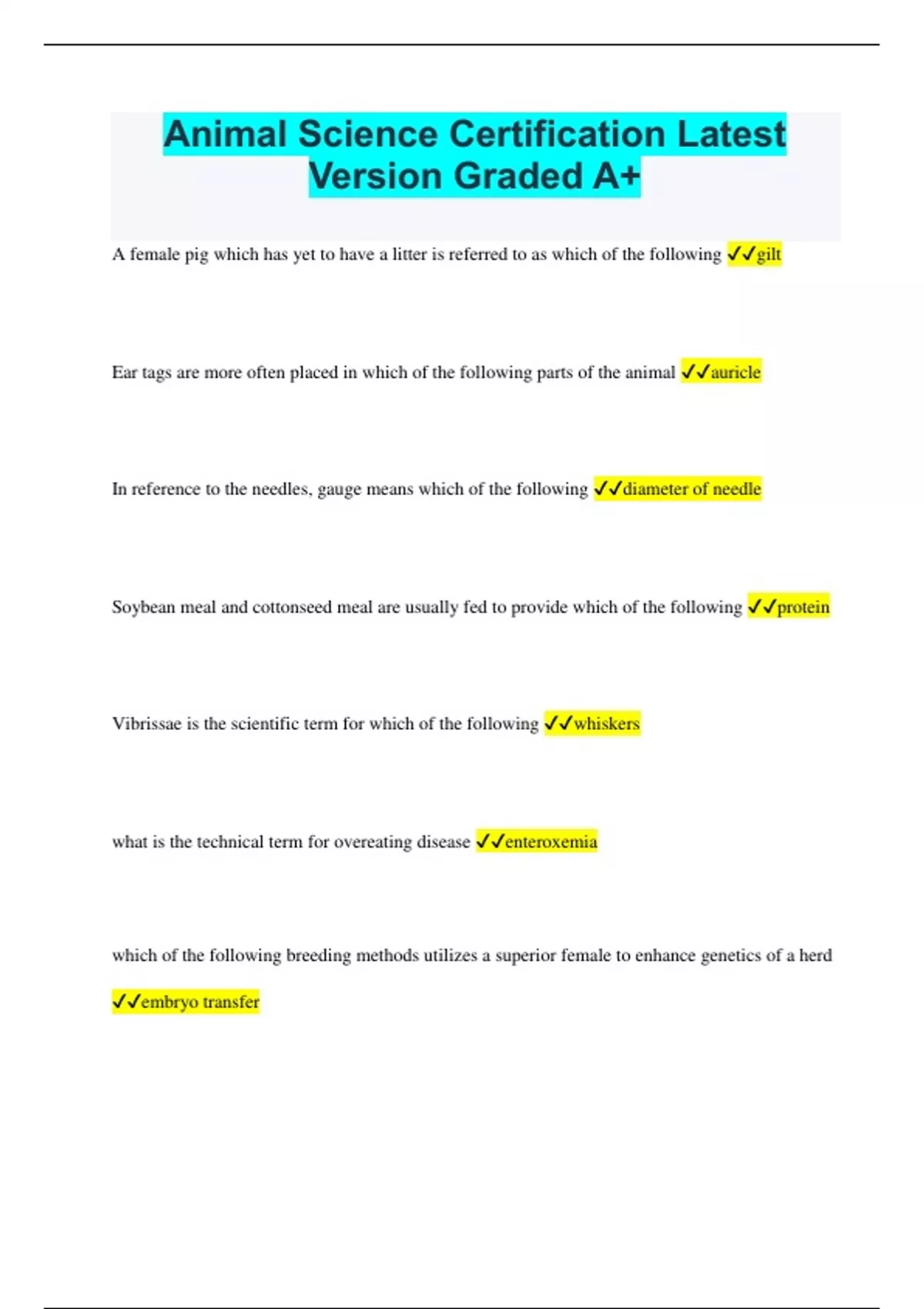 Animal Science Certification Latest Version Graded A+

A female pig which has yet to have a litter is referred to as which of the following ✓✓gilt

Ear tags are more often placed in which of the following parts of the animal ✓✓auricle

In reference to the needles, gauge means which of the following ✓✓diameter of needle

Soybean meal and cottonseed meal are usually fed to provide which of the following ✓✓protein

Vibrissae is the scientific term for which of the following ✓✓whiskers

what is the technical term for overeating disease ✓✓enteroxemia

which of the following breeding methods utilizes a superior female to enhance genetics of a herd ✓✓embryo transfer